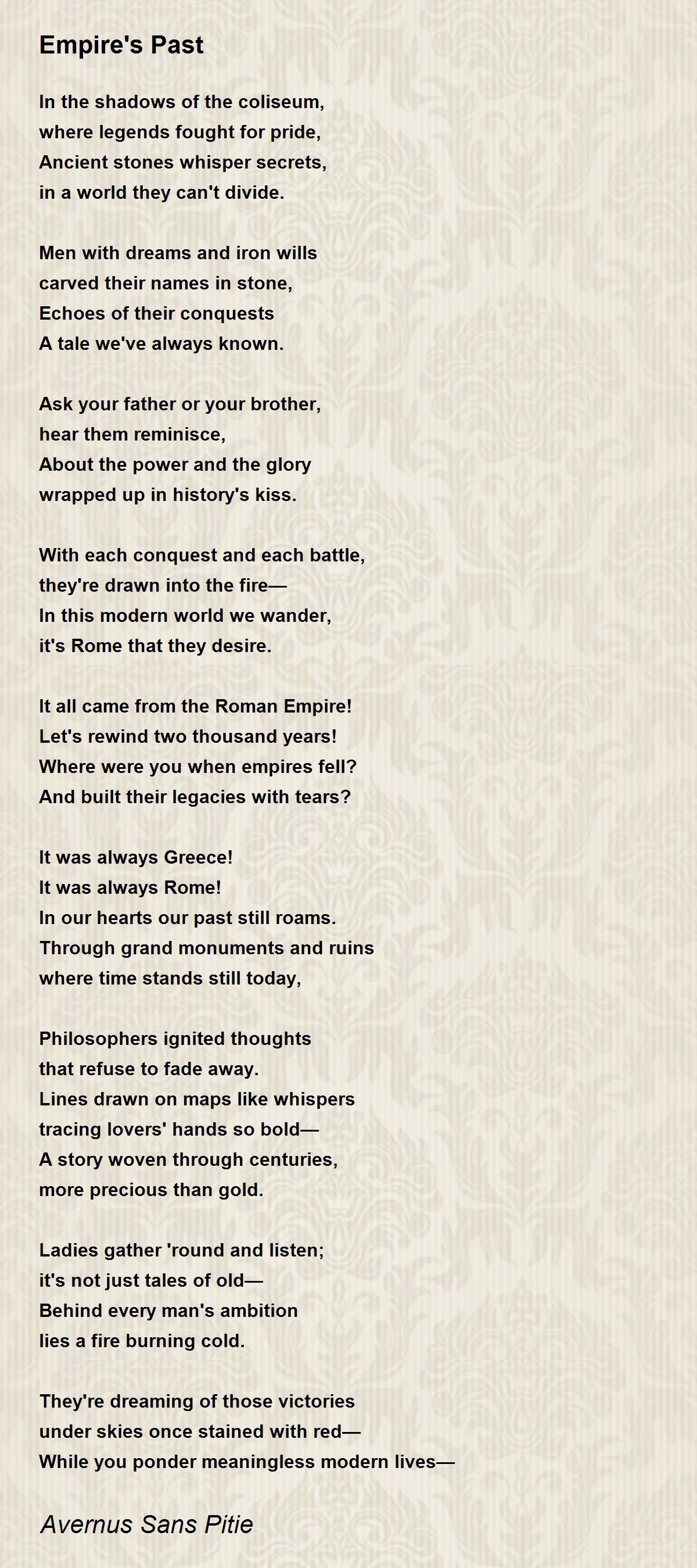 Empire's Past

In the shadows of the coliseum,
where legends fought for pride,
Ancient stones whisper secrets,
in a world they can't divide.

Men with dreams and iron wills
carved their names in stone,
Echoes of their conquests
A tale we've always known.

Ask your father or your brother,
hear them reminisce,
About the power and the glory
wrapped up in history's kiss.

With each conquest and each battle,
they're drawn into the fire—
In this modern world we wander,
it's Rome that they desire.

It all came from the Roman Empire!
Let's rewind two thousand years!
Where were you when empires fell?
And built their legacies with tears?

It was always Greece!
It was always Rome!
In our hearts our past still roams.
Through grand monuments and ruins
where time stands still today,

Philosophers ignited thoughts
that refuse to fade away.
Lines drawn on maps like whispers
tracing lovers' hands so bold—
A story woven through centuries,
more precious than gold.

Ladies gather 'round and listen;
it's not just tales of old—
Behind every man's ambition
lies a fire burning cold.

They're dreaming of those victories
under skies once stained with red—
While you ponder meaningless modern lives—

Avernus Sans Pitie